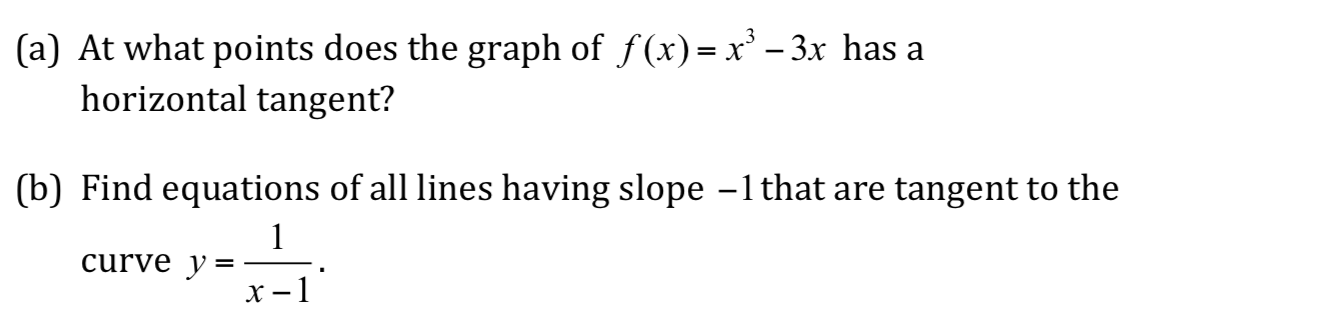 (a) At what points does the graph of $f(x) = x^3 - 3x$ has a horizontal tangent?

(b) Find equations of all lines having slope $-1$ that are tangent to the curve $y = \frac{1}{x-1}$.